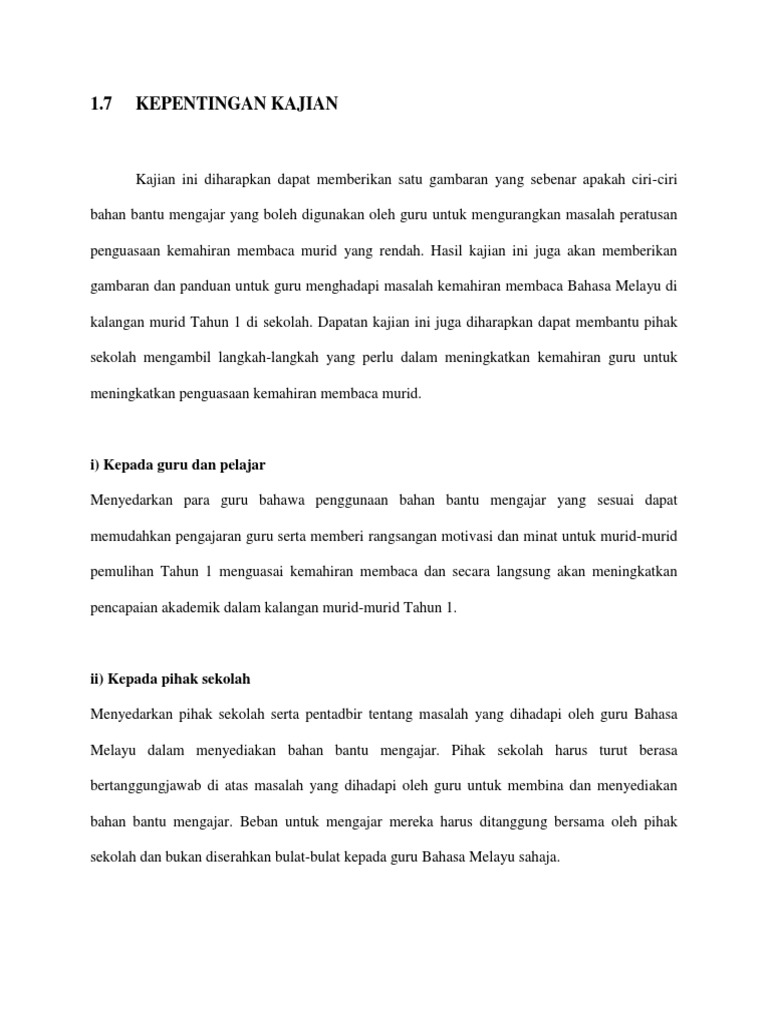 1.7 KEPENTINGAN KAJIAN

Kajian ini diharapkan dapat memberikan satu gambaran yang sebenar apakah ciri-ciri bahan bantu mengajar yang boleh digunakan oleh guru untuk mengurangkan masalah peratusan penguasaan kemahiran membaca murid yang rendah. Hasil kajian ini juga akan memberikan gambaran dan panduan untuk guru menghadapi masalah kemahiran membaca Bahasa Melayu di kalangan murid Tahun 1 di sekolah. Dapatan kajian ini juga diharapkan dapat membantu pihak sekolah mengambil langkah-langkah yang perlu dalam meningkatkan kemahiran guru untuk meningkatkan penguasaan kemahiran membaca murid.

i) Kepada guru dan pelajar

Menyedarkan para guru bahawa penggunaan bahan bantu mengajar yang sesuai dapat memudahkan pengajaran guru serta memberi rangsangan motivasi dan minat untuk murid-murid pemulihan Tahun 1 menguasai kemahiran membaca dan secara langsung akan meningkatkan pencapaian akademik dalam kalangan murid-murid Tahun 1.

ii) Kepada pihak sekolah

Menyedarkan pihak sekolah serta pentadbir tentang masalah yang dihadapi oleh guru Bahasa Melayu dalam menyediakan bahan bantu mengajar. Pihak sekolah harus turut berasa bertanggungjawab di atas masalah yang dihadapi oleh guru untuk membina dan menyediakan bahan bantu mengajar. Beban untuk mengajar mereka harus ditanggung bersama oleh pihak sekolah dan bukan diserahkan bulat-bulat kepada guru Bahasa Melayu sahaja.